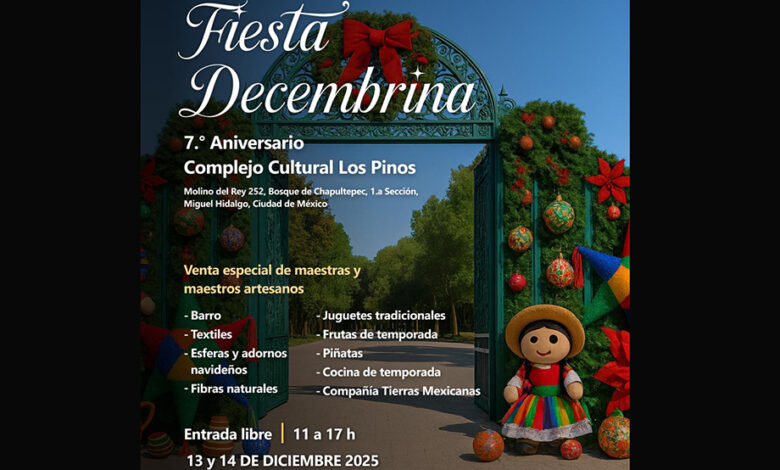 Fiesta Decembrina

7.° Aniversario
Complejo Cultural Los Pinos

Molino del Rey 252, Bosque de Chapultepec, 1.a Sección, Miguel Hidalgo, Ciudad de México

Venta especial de maestras y maestros artesanos

- Barro
- Textiles
- Esferas y adornos navideños
- Fibras naturales

- Juguetes tradicionales
- Frutas de temporada
- Piñatas
- Cocina de temporada
- Compañía Tierras Mexicanas

Entrada libre | 11 a 17 h

13 y 14 DE DICIEMBRE 2025